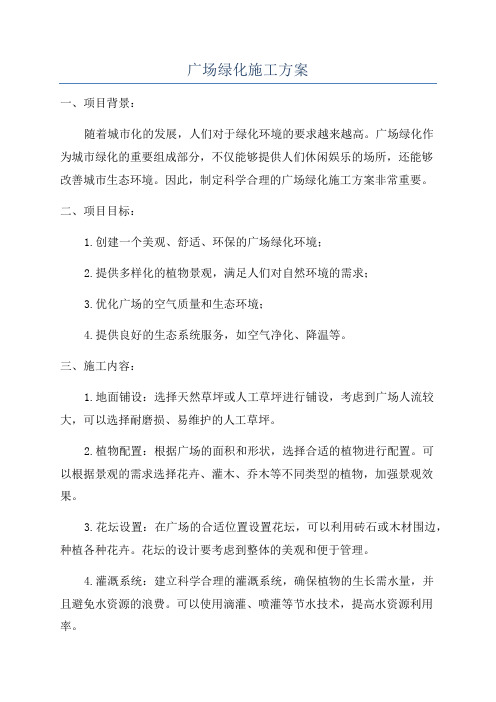 广场绿化施工方案

一、项目背景：

随着城市化的发展，人们对于绿化环境的要求越来越高。广场绿化作为城市绿化的重要组成部分，不仅能够提供人们休闲娱乐的场所，还能够改善城市生态环境。因此，制定科学合理的广场绿化施工方案非常重要。

二、项目目标：

1.创建一个美观、舒适、环保的广场绿化环境；

2.提供多样化的植物景观，满足人们对自然环境的需求；

3.优化广场的空气质量和生态环境；

4.提供良好的生态系统服务，如空气净化、降温等。

三、施工内容：

1.地面铺设：选择天然草坪或人工草坪进行铺设，考虑到广场人流较大，可以选择耐磨损、易维护的人工草坪。

2.植物配置：根据广场的面积和形状，选择合适的植物进行配置。可以根据景观的需求选择花卉、灌木、乔木等不同类型的植物，加强景观效果。

3.花坛设置：在广场的合适位置设置花坛，可以利用砖石或木材围边，种植各种花卉。花坛的设计要考虑到整体的美观和便于管理。

4.灌溉系统：建立科学合理的灌溉系统，确保植物的生长需水量，并且避免水资源的浪费。可以使用滴灌、喷灌等节水技术，提高水资源利用率。